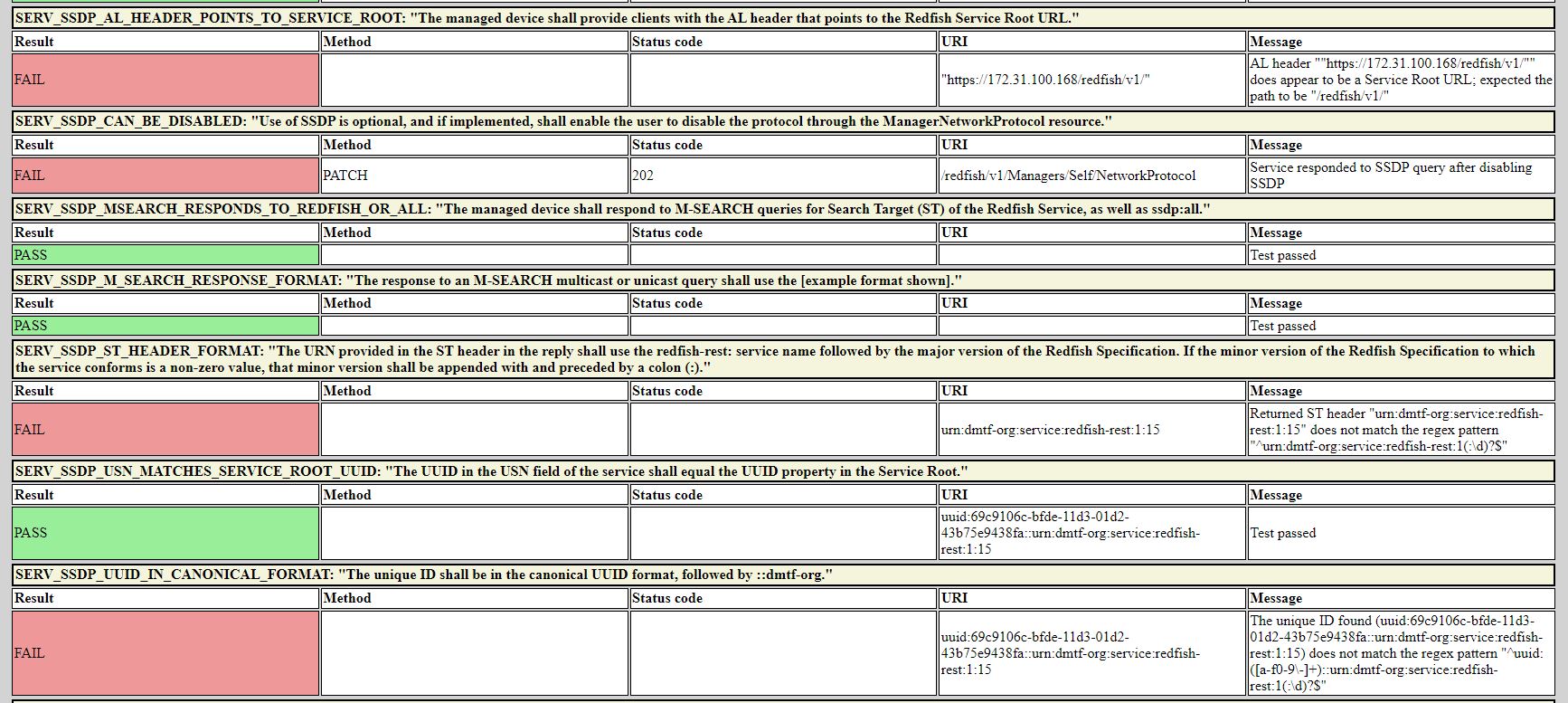 SERV_SSDP_AL_HEADER_POINTS_TO_SERVICE_ROOT: "The managed device shall provide clients with the AL header that points to the Redfish Service Root URL."

| Result | Method | Status code | URI | Message |
|---|---|---|---|---|
| FAIL | | | "https://172.31.100.168/redfish/v1/" | AL header ""https://172.31.100.168/redfish/v1/"" does appear to be a Service Root URL; expected the path to be "/redfish/v1/" |

SERV_SSDP_CAN_BE_DISABLED: "Use of SSDP is optional, and if implemented, shall enable the user to disable the protocol through the ManagerNetworkProtocol resource."

| Result | Method | Status code | URI | Message |
|---|---|---|---|---|
| FAIL | PATCH | 202 | /redfish/v1/Managers/Self/NetworkProtocol | Service responded to SSDP query after disabling SSDP |

SERV_SSDP_MSEARCH_RESPONDS_TO_REDFISH_OR_ALL: "The managed device shall respond to M-SEARCH queries for Search Target (ST) of the Redfish Service, as well as ssdp:all."

| Result | Method | Status code | URI | Message |
|---|---|---|---|---|
| PASS | | | | Test passed |

SERV_SSDP_M_SEARCH_RESPONSE_FORMAT: "The response to an M-SEARCH multicast or unicast query shall use the [example format shown]."

| Result | Method | Status code | URI | Message |
|---|---|---|---|---|
| PASS | | | | Test passed |

SERV_SSDP_ST_HEADER_FORMAT: "The URN provided in the ST header in the reply shall use the redfish-rest: service name followed by the major version of the Redfish Specification. If the minor version of the Redfish Specification to which the service conforms is a non-zero value, that minor version shall be appended with and preceded by a colon (:)."

| Result | Method | Status code | URI | Message |
|---|---|---|---|---|
| FAIL | | | urn:dmtf-org:service:redfish-rest:1:15 | Returned ST header "urn:dmtf-org:service:redfish-rest:1:15" does not match the regex pattern "^urn:dmtf-org:service:redfish-rest:1(:\d)?$" |

SERV_SSDP_USN_MATCHES_SERVICE_ROOT_UUID: "The UUID in the USN field of the service shall equal the UUID property in the Service Root."

| Result | Method | Status code | URI | Message |
|---|---|---|---|---|
| PASS | | | uuid:69c9106c-bfde-11d3-01d2-43b75e9438fa::urn:dmtf-org:service:redfish-rest:1:15 | Test passed |

SERV_SSDP_UUID_IN_CANONICAL_FORMAT: "The unique ID shall be in the canonical UUID format, followed by ::dmtf-org."

| Result | Method | Status code | URI | Message |
|---|---|---|---|---|
| FAIL | | | uuid:69c9106c-bfde-11d3-01d2-43b75e9438fa::urn:dmtf-org:service:redfish-rest:1:15 | The unique ID found (uuid:69c9106c-bfde-11d3-01d2-43b75e9438fa::urn:dmtf-org:service:redfish-rest:1:15) does not match the regex pattern "^uuid:([a-f0-9\-]+)::urn:dmtf-org:service:redfish-rest:1(:\d)?$" |